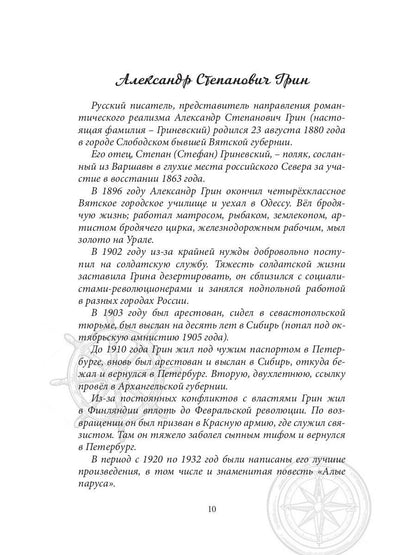 Александр Степанович Грин

Русский писатель, представитель направления романтического реализма Александр Степанович Грин (настоящая фамилия – Гриневский) родился 23 августа 1880 года в городе Слободском бывшей Вятской губернии.

Его отец, Степан (Стефан) Гриневский, – поляк, сосланный из Варшавы в глухие места российского Севера за участие в восстании 1863 года.

В 1896 году Александр Грин окончил четырёхклассное Вятское городское училище и уехал в Одессу. Вёл бродячую жизнь; работал матросом, рыбаком, землекопом, артистом бродячего цирка, железнодорожным рабочим, мыл золото на Урале.

В 1902 году из-за крайней нужды добровольно поступил на солдатскую службу. Тяжесть солдатской жизни заставила Грина дезертировать, он сблизился с социалистами-революционерами и занялся подпольной работой в разных городах России.

В 1903 году был арестован, сидел в севастопольской тюрьме, был выслан на десять лет в Сибирь (попал под октябрьскую амнистию 1905 года).

До 1910 года Грин жил под чужим паспортом в Петербурге, вновь был арестован и выслан в Сибирь, откуда бежал и вернулся в Петербург. Вторую, двухлетнюю, ссылку провёл в Архангельской губернии.

Из-за постоянных конфликтов с властями Грин жил в Финляндии вплоть до Февральской революции. По возвращении он был призван в Красную армию, где служил связистом. Там он тяжело заболел сыпным тифом и вернулся в Петербург.

В период с 1920 по 1932 год были написаны его лучшие произведения, в том числе и знаменитая повесть «Алые паруса».

10